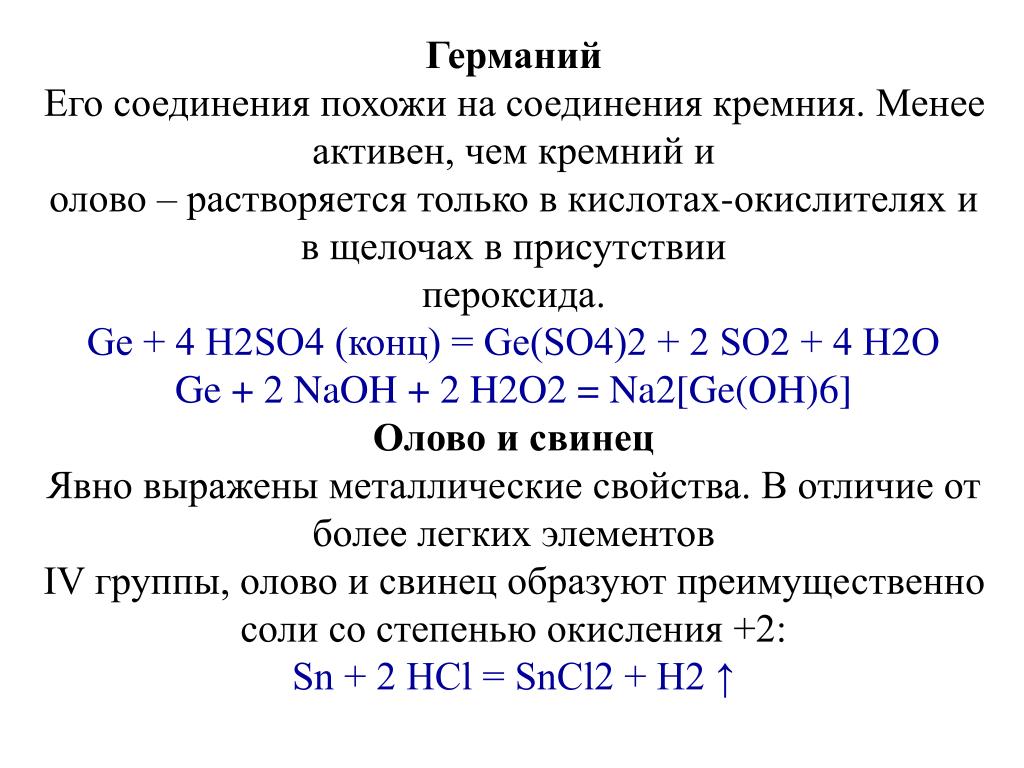 Германий
Его соединения похожи на соединения кремния. Менее активен, чем кремний и олово – растворяется только в кислотах-окислителях и в щелочах в присутствии пероксида.
Ge + 4 H2SO4 (конц) = Ge(SO4)2 + 2 SO2 + 4 H2O
Ge + 2 NaOH + 2 H2O2 = Na2[Ge(OH)6]
Олово и свинец
Явно выражены металлические свойства. В отличие от более легких элементов IV группы, олово и свинец образуют преимущественно соли со степенью окисления +2:
Sn + 2 HCl = SnCl2 + H2 ↑